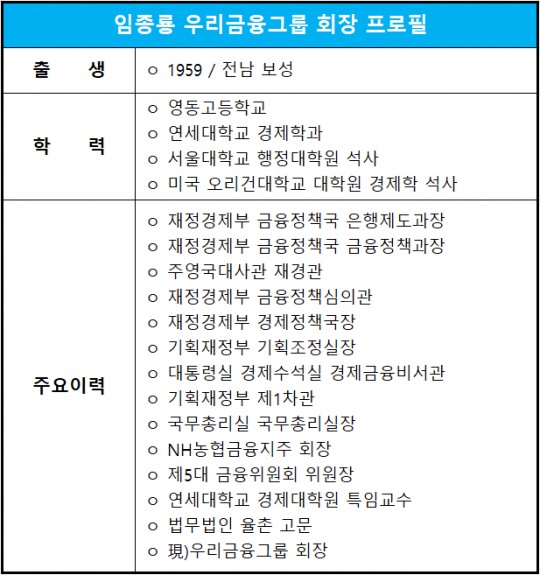 | 임종룡 우리금융그룹 회장 프로필 | |
|---|---|
| 출 생 | ㅇ 1959 / 전남 보성 |
| 학 력 | ㅇ 영동고등학교<br>ㅇ 연세대학교 경제학과<br>ㅇ 서울대학교 행정대학원 석사<br>ㅇ 미국 오리건대학교 대학원 경제학 석사 |
| 주요이력 | ㅇ 재정경제부 금융정책국 은행제도과장<br>ㅇ 재정경제부 금융정책국 금융정책과장<br>ㅇ 주영국대사관 재경관<br>ㅇ 재정경제부 금융정책심의관<br>ㅇ 재정경제부 경제정책국장<br>ㅇ 기획재정부 기획조정실장<br>ㅇ 대통령실 경제수석실 경제금융비서관<br>ㅇ 기획재정부 제1차관<br>ㅇ 국무총리실 국무총리실장<br>ㅇ NH농협금융지주 회장<br>ㅇ 제5대 금융위원회 위원장<br>ㅇ 연세대학교 경제대학원 특임교수<br>ㅇ 법무법인 율촌 고문<br>ㅇ 現)우리금융그룹 회장 |